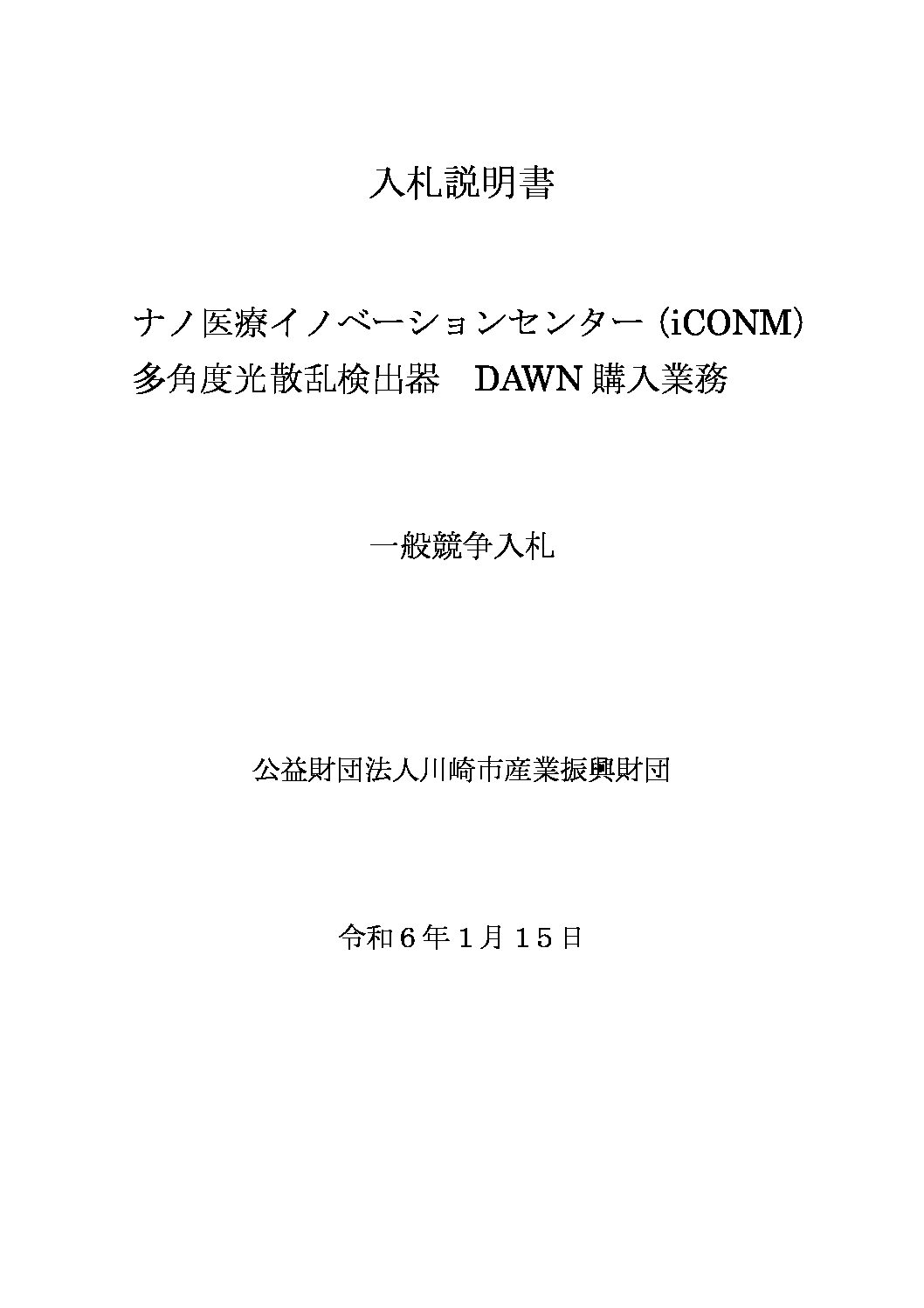 入札説明書

ナノ医療イノベーションセンター(iCONM)
多角度光散乱検出器　DAWN購入業務

一般競争入札

公益財団法人川崎市産業振興財団

令和6年1月15日